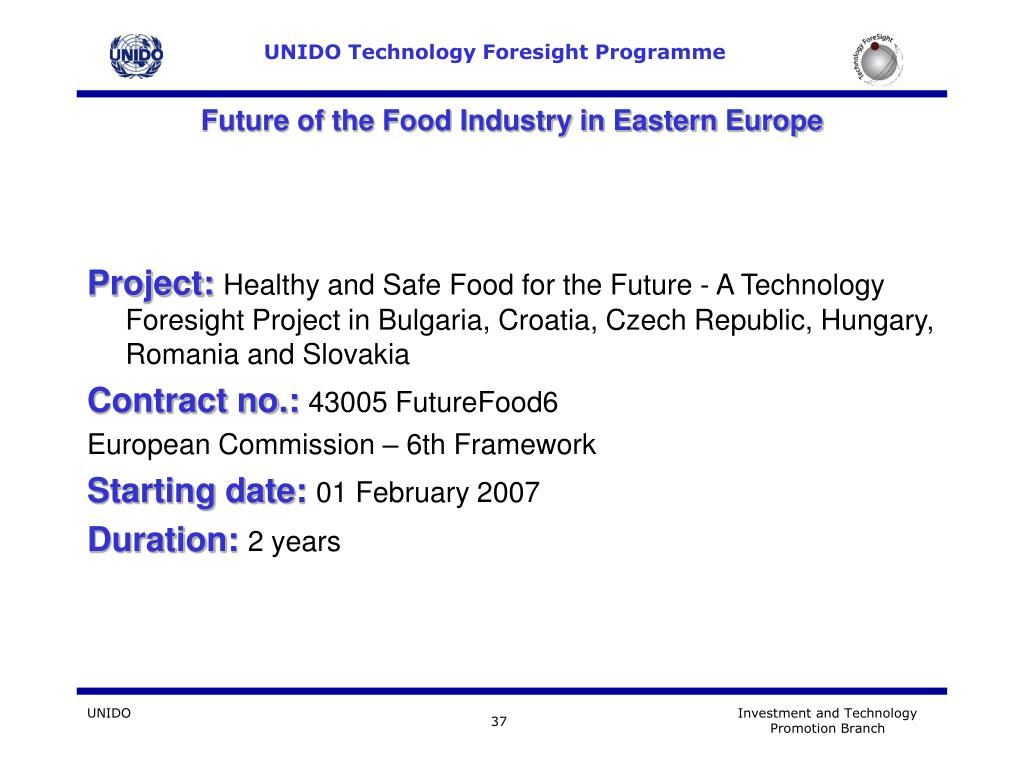 UNIDO

UNIDO Technology Foresight Programme

Technology ForeSight

Future of the Food Industry in Eastern Europe

Project: Healthy and Safe Food for the Future - A Technology Foresight Project in Bulgaria, Croatia, Czech Republic, Hungary, Romania and Slovakia

Contract no.: 43005 FutureFood6

European Commission – 6th Framework

Starting date: 01 February 2007

Duration: 2 years

UNIDO

37

Investment and Technology Promotion Branch